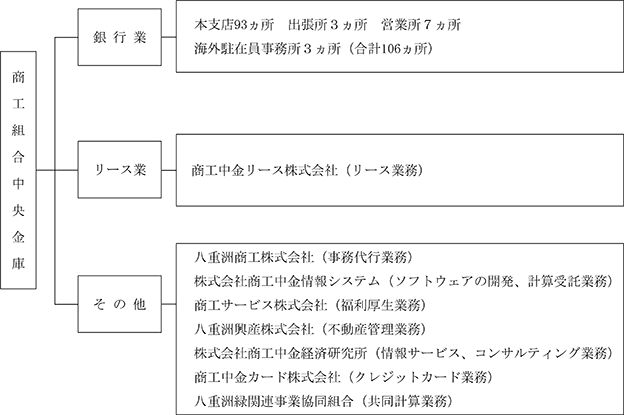 商工組合中央金庫

銀行業

本支店93ヵ所　出張所３ヵ所　営業所７ヵ所
海外駐在員事務所３ヵ所（合計106ヵ所）

リース業

商工中金リース株式会社（リース業務）

その他

八重洲商工株式会社（事務代行業務）
株式会社商工中金情報システム（ソフトウェアの開発、計算受託業務）
商工サービス株式会社（福利厚生業務）
八重洲興産株式会社（不動産管理業務）
株式会社商工中金経済研究所（情報サービス、コンサルティング業務）
商工中金カード株式会社（クレジットカード業務）
八重洲緑関連事業協同組合（共同計算業務）